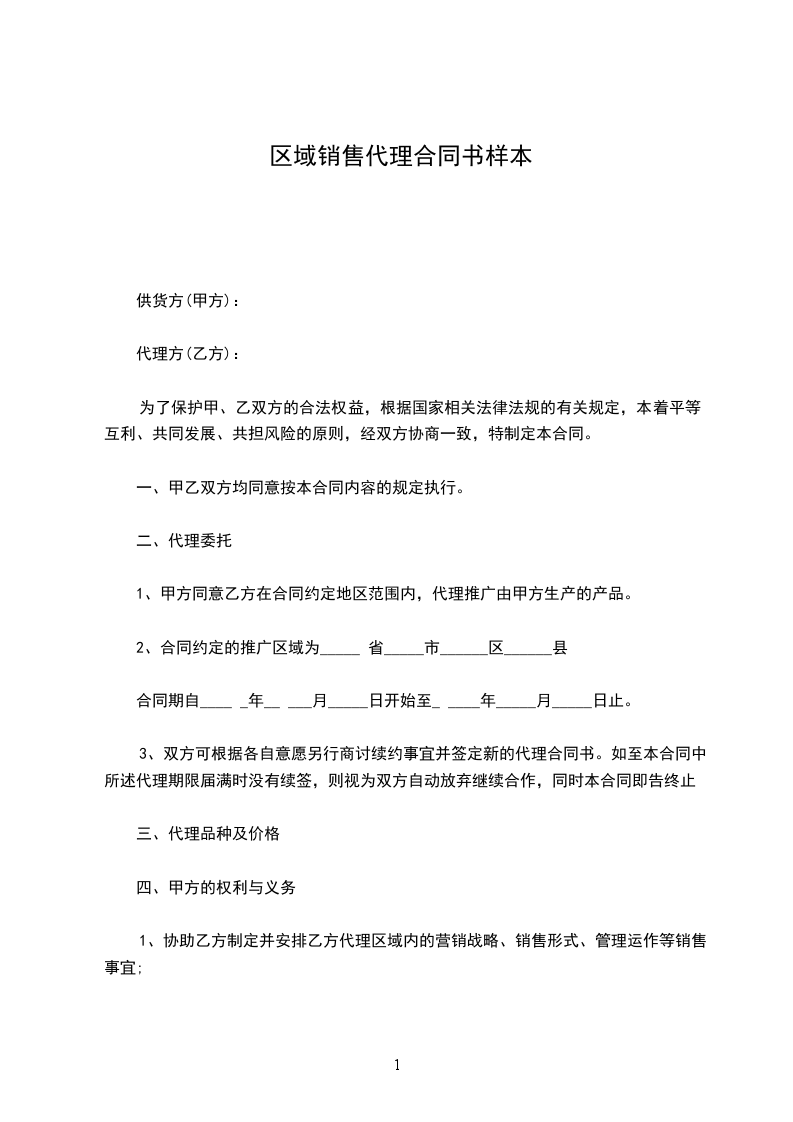 区域销售代理合同书样本

供货方(甲方)：

代理方(乙方)：

为了保护甲、乙双方的合法权益，根据国家相关法律法规的有关规定，本着平等互利、共同发展、共担风险的原则，经双方协商一致，特制定本合同。

一、甲乙双方均同意按本合同内容的规定执行。

二、代理委托

1、甲方同意乙方在合同约定地区范围内，代理推广由甲方生产的产品。

2、合同约定的推广区域为_____ 省_____市______区______县

合同期自____ _年__ ___月_____日开始至_ ____年_____月_____日止。

3、双方可根据各自意愿另行商讨续约事宜并签定新的代理合同书。如至本合同中所述代理期限届满时没有续签，则视为双方自动放弃继续合作，同时本合同即告终止

三、代理品种及价格

四、甲方的权利与义务

1、协助乙方制定并安排乙方代理区域内的营销战略、销售形式、管理运作等销售事宜;

1